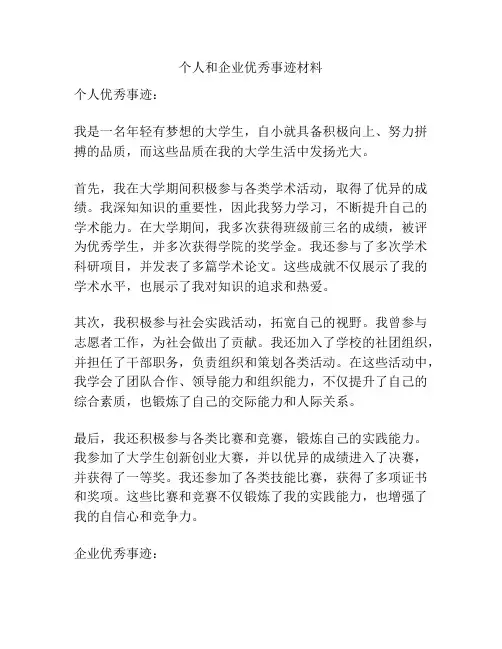 个人和企业优秀事迹材料

个人优秀事迹：

我是一名年轻有梦想的大学生，自小就具备积极向上、努力拼搏的品质，而这些品质在我的大学生活中发扬光大。

首先，我在大学期间积极参与各类学术活动，取得了优异的成绩。我深知知识的重要性，因此我努力学习，不断提升自己的学术能力。在大学期间，我多次获得班级前三名的成绩，被评为优秀学生，并多次获得学院的奖学金。我还参与了多次学术科研项目，并发表了多篇学术论文。这些成就不仅展示了我的学术水平，也展示了我对知识的追求和热爱。

其次，我积极参与社会实践活动，拓宽自己的视野。我曾参与志愿者工作，为社会做出了贡献。我还加入了学校的社团组织，并担任了干部职务，负责组织和策划各类活动。在这些活动中，我学会了团队合作、领导能力和组织能力，不仅提升了自己的综合素质，也锻炼了自己的交际能力和人际关系。

最后，我还积极参与各类比赛和竞赛，锻炼自己的实践能力。我参加了大学生创新创业大赛，并以优异的成绩进入了决赛，并获得了一等奖。我还参加了各类技能比赛，获得了多项证书和奖项。这些比赛和竞赛不仅锻炼了我的实践能力，也增强了我的自信心和竞争力。

企业优秀事迹：